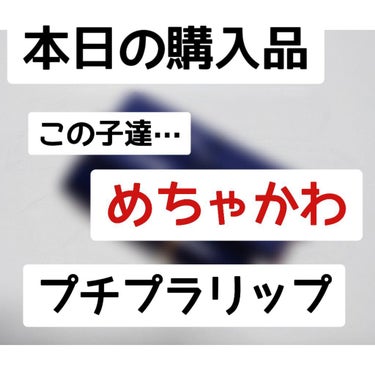 本日の購入品

この子達…

めちゃかわ

プチプラリップ